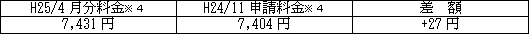 | H25/4 月分料金※４ | H24/11 申請料金※４ | 差　額 |
|---|---|---|
| 7,431 円 | 7,404 円 | +27 円 |